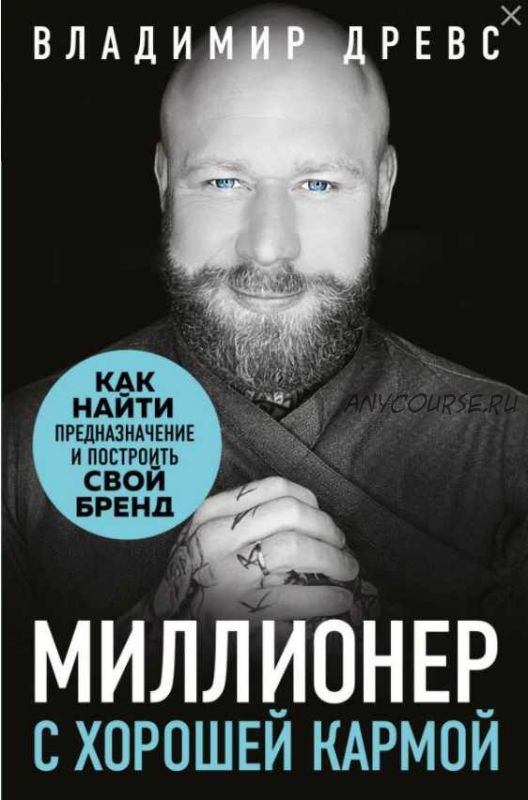 ВЛАДИМИР ДРЕВС

КАК НАЙТИ ПРЕДНАЗНАЧЕНИЕ И ПОСТРОИТЬ СВОЙ БРЕНД

ANYCOURSE.RU

МИЛЛИОНЕР С ХОРОШЕЙ КАРМОЙ